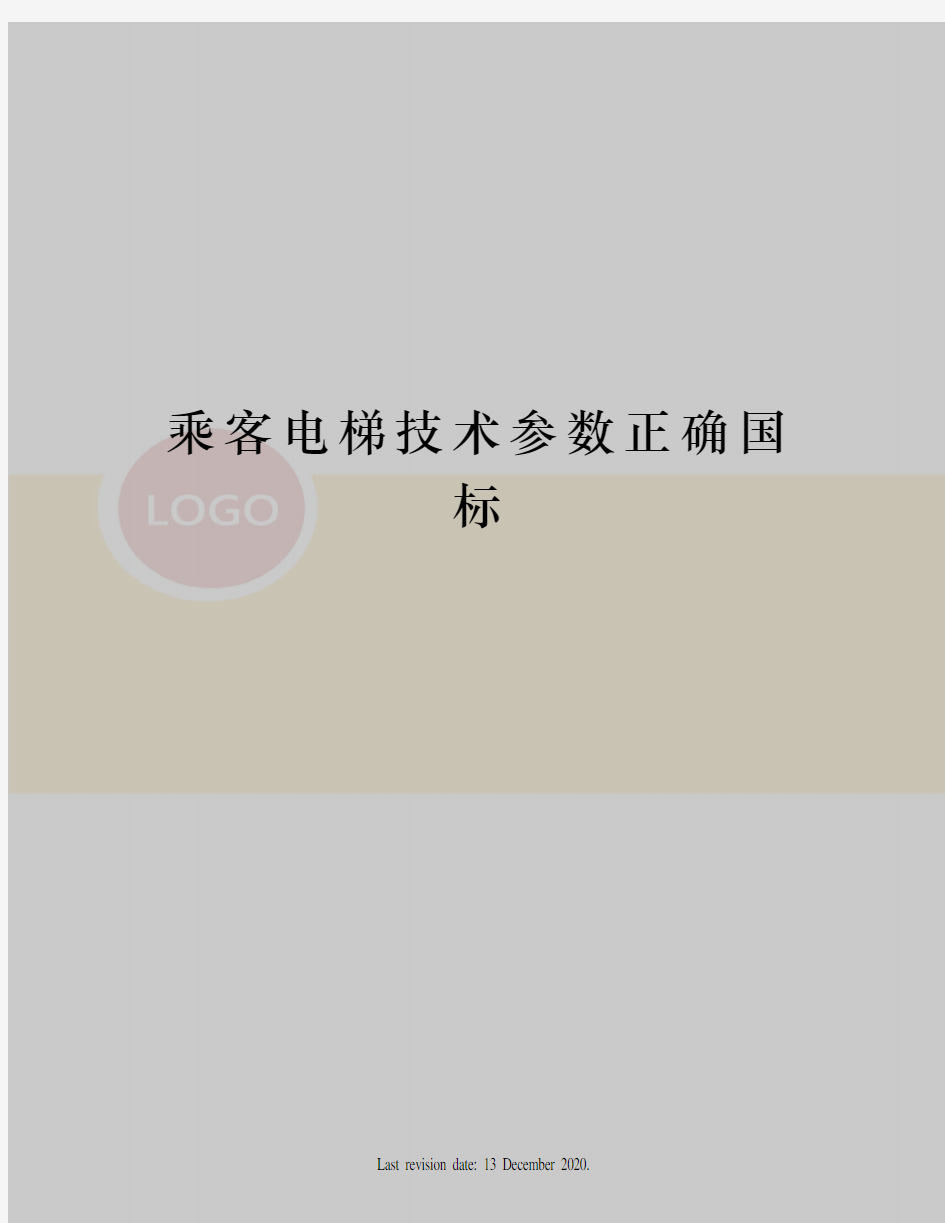 乘客电梯技术参数正确国标

LOGO

Last revision date: 13 December 2020.